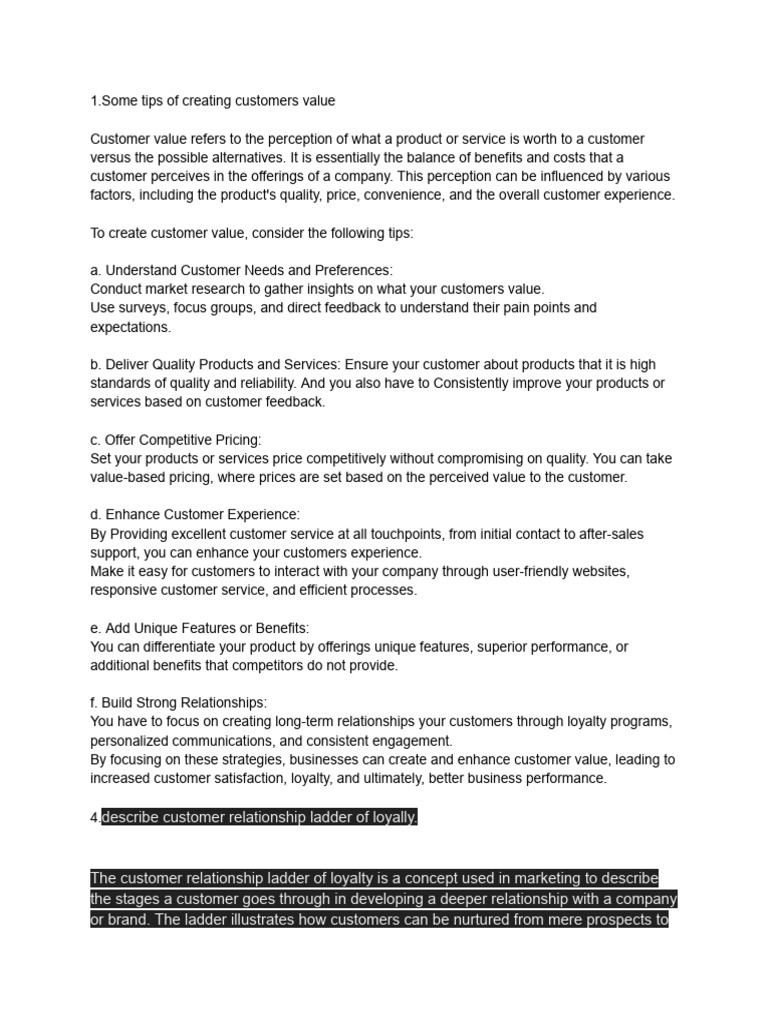 1.Some tips of creating customers value

Customer value refers to the perception of what a product or service is worth to a customer versus the possible alternatives. It is essentially the balance of benefits and costs that a customer perceives in the offerings of a company. This perception can be influenced by various factors, including the product's quality, price, convenience, and the overall customer experience.

To create customer value, consider the following tips:

a. Understand Customer Needs and Preferences:
Conduct market research to gather insights on what your customers value.
Use surveys, focus groups, and direct feedback to understand their pain points and expectations.

b. Deliver Quality Products and Services: Ensure your customer about products that it is high standards of quality and reliability. And you also have to Consistently improve your products or services based on customer feedback.

c. Offer Competitive Pricing:
Set your products or services price competitively without compromising on quality. You can take value-based pricing, where prices are set based on the perceived value to the customer.

d. Enhance Customer Experience:
By Providing excellent customer service at all touchpoints, from initial contact to after-sales support, you can enhance your customers experience.
Make it easy for customers to interact with your company through user-friendly websites, responsive customer service, and efficient processes.

e. Add Unique Features or Benefits:
You can differentiate your product by offerings unique features, superior performance, or additional benefits that competitors do not provide.

f. Build Strong Relationships:
You have to focus on creating long-term relationships your customers through loyalty programs, personalized communications, and consistent engagement.
By focusing on these strategies, businesses can create and enhance customer value, leading to increased customer satisfaction, loyalty, and ultimately, better business performance.

4.describe customer relationship ladder of loyally.

The customer relationship ladder of loyalty is a concept used in marketing to describe the stages a customer goes through in developing a deeper relationship with a company or brand. The ladder illustrates how customers can be nurtured from mere prospects to